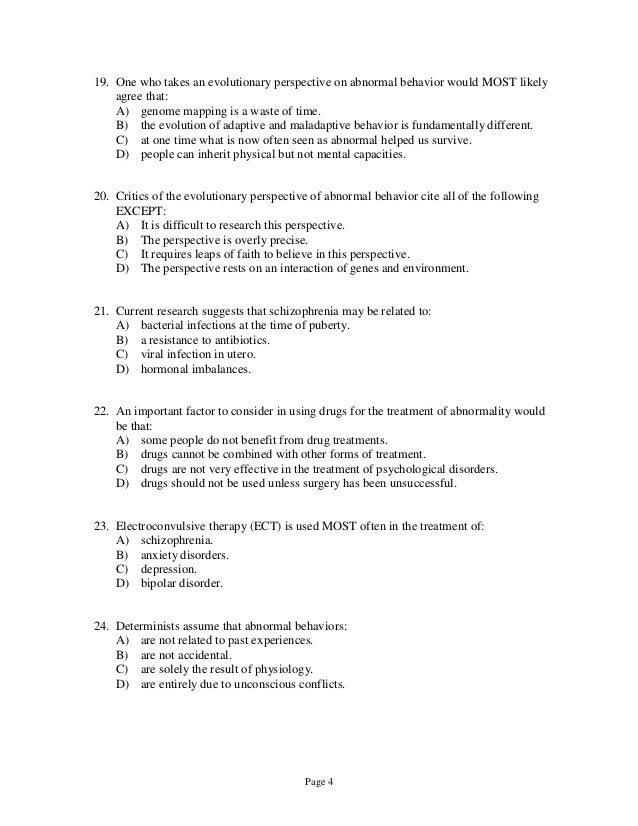 19. One who takes an evolutionary perspective on abnormal behavior would MOST likely agree that:
A) genome mapping is a waste of time.
B) the evolution of adaptive and maladaptive behavior is fundamentally different.
C) at one time what is now often seen as abnormal helped us survive.
D) people can inherit physical but not mental capacities.

20. Critics of the evolutionary perspective of abnormal behavior cite all of the following EXCEPT:
A) It is difficult to research this perspective.
B) The perspective is overly precise.
C) It requires leaps of faith to believe in this perspective.
D) The perspective rests on an interaction of genes and environment.

21. Current research suggests that schizophrenia may be related to:
A) bacterial infections at the time of puberty.
B) a resistance to antibiotics.
C) viral infection in utero.
D) hormonal imbalances.

22. An important factor to consider in using drugs for the treatment of abnormality would be that:
A) some people do not benefit from drug treatments.
B) drugs cannot be combined with other forms of treatment.
C) drugs are not very effective in the treatment of psychological disorders.
D) drugs should not be used unless surgery has been unsuccessful.

23. Electroconvulsive therapy (ECT) is used MOST often in the treatment of:
A) schizophrenia.
B) anxiety disorders.
C) depression.
D) bipolar disorder.

24. Determinists assume that abnormal behaviors:
A) are not related to past experiences.
B) are not accidental.
C) are solely the result of physiology.
D) are entirely due to unconscious conflicts.

Page 4